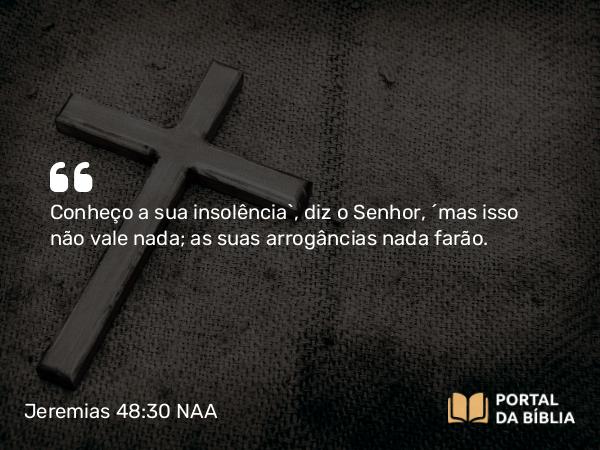 Conheço a sua insolência`, diz o Senhor, ´mas isso não vale nada; as suas arrogâncias nada farão.

Jeremias 48:30 NAA

PORTAL DA BÍBLIA